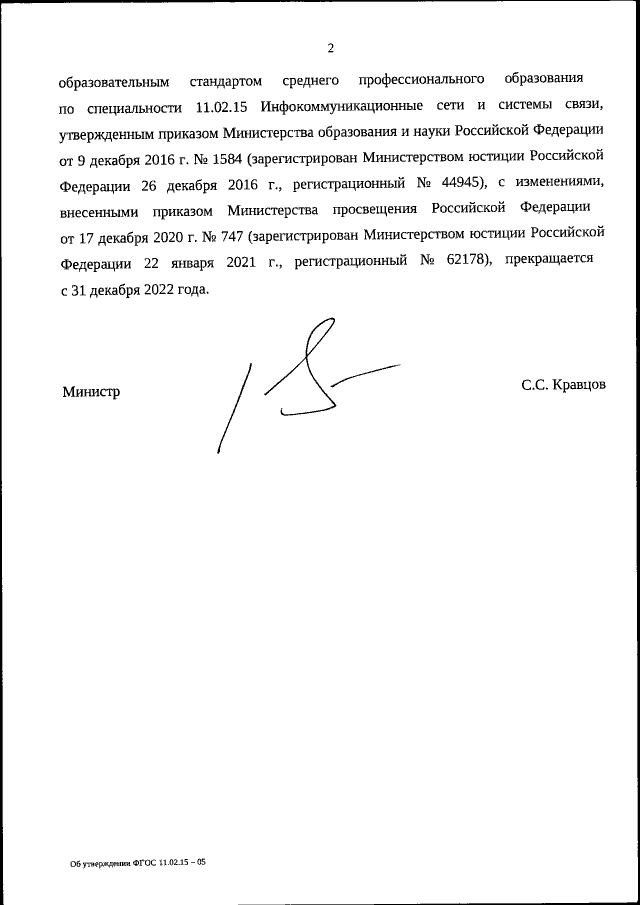 2

образовательным стандартом среднего профессионального образования по специальности 11.02.15 Инфокоммуникационные сети и системы связи, утвержденным приказом Министерства образования и науки Российской Федерации от 9 декабря 2016 г. № 1584 (зарегистрирован Министерством юстиции Российской Федерации 26 декабря 2016 г., регистрационный № 44945), с изменениями, внесенными приказом Министерства просвещения Российской Федерации от 17 декабря 2020 г. № 747 (зарегистрирован Министерством юстиции Российской Федерации 22 января 2021 г., регистрационный № 62178), прекращается с 31 декабря 2022 года.

Министр

С.С. Кравцов

Об утверждении ФГОС 11.02.15 – 05